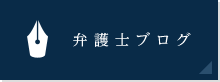 弁護士ブログ